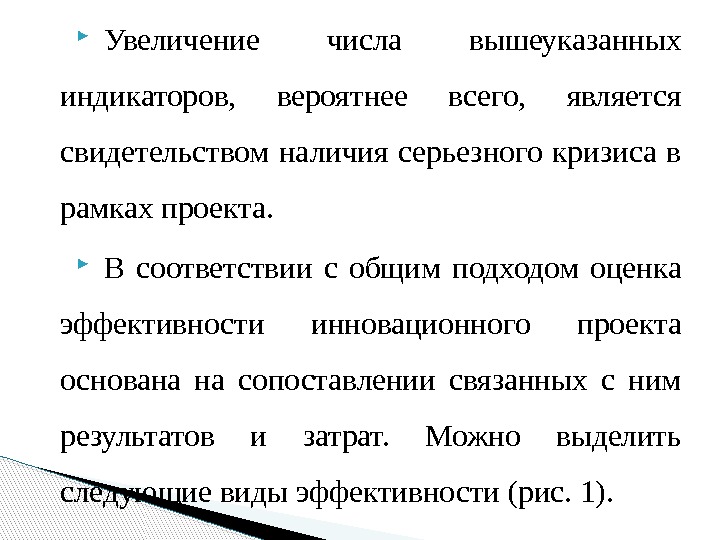 • Увеличение числа вышеуказанных индикаторов, вероятнее всего, является свидетельством наличия серьезного кризиса в рамках проекта.

• В соответствии с общим подходом оценка эффективности инновационного проекта основана на сопоставлении связанных с ним результатов и затрат. Можно выделить следующие виды эффективности (рис. 1).